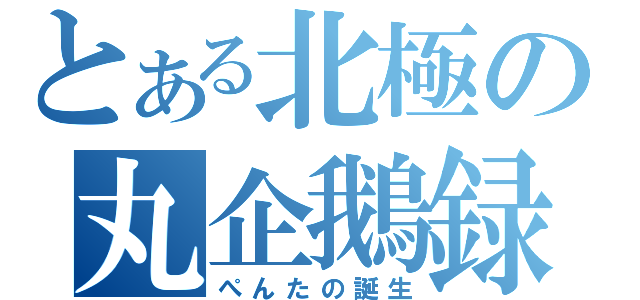 とある北極の
丸企鵝録
ぺんたの誕生